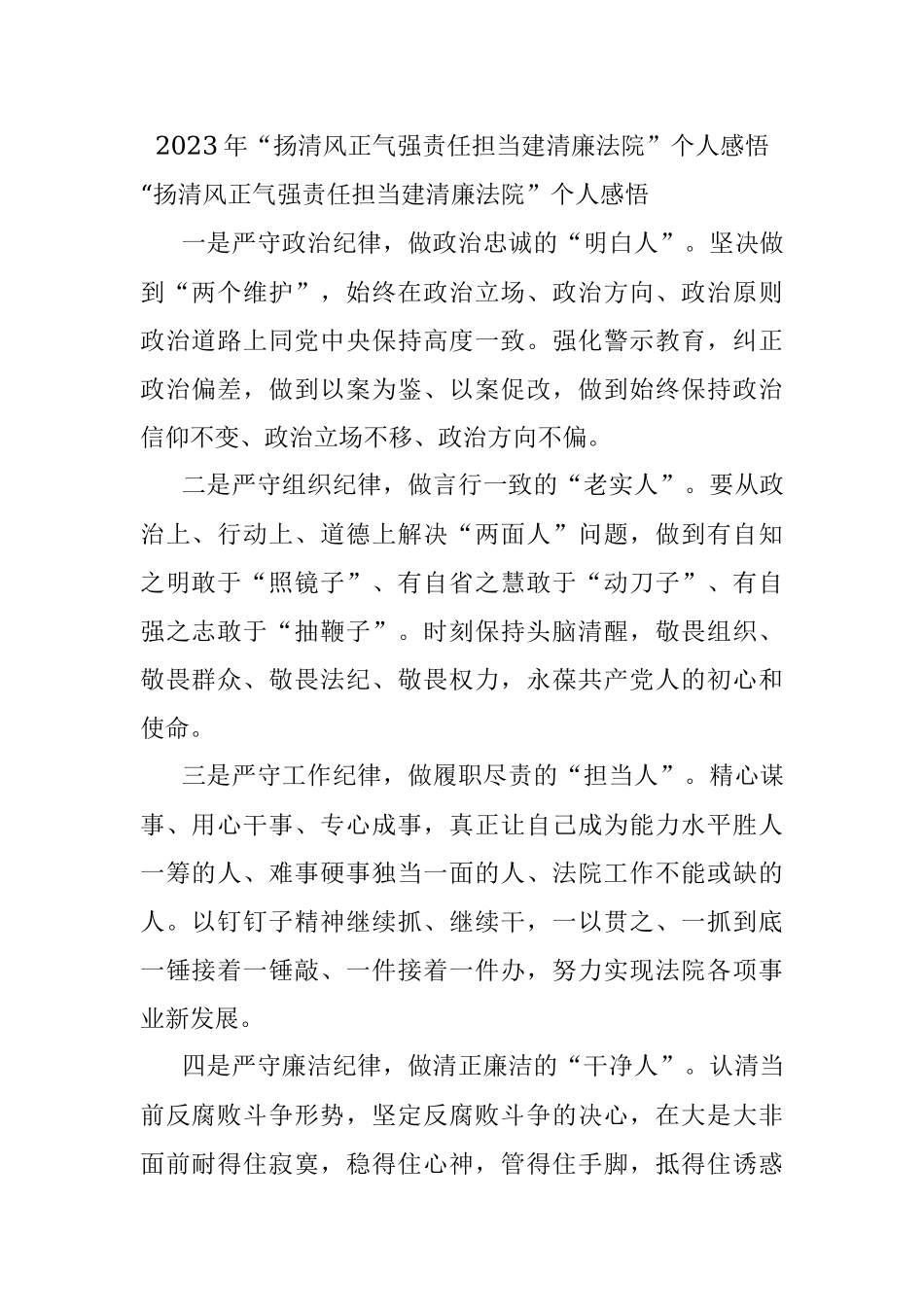 2023年“扬清风正气强责任担当建清廉法院”个人感悟

“扬清风正气强责任担当建清廉法院”个人感悟

一是严守政治纪律，做政治忠诚的“明白人”。坚决做到“两个维护”，始终在政治立场、政治方向、政治原则政治道路上同党中央保持高度一致。强化警示教育，纠正政治偏差，做到以案为鉴、以案促改，做到始终保持政治信仰不变、政治立场不移、政治方向不偏。

二是严守组织纪律，做言行一致的“老实人”。要从政治上、行动上、道德上解决“两面人”问题，做到有自知之明敢于“照镜子”、有自省之慧敢于“动刀子”、有自强之志敢于“抽鞭子”。时刻保持头脑清醒，敬畏组织、敬畏群众、敬畏法纪、敬畏权力，永葆共产党人的初心和使命。

三是严守工作纪律，做履职尽责的“担当人”。精心谋事、用心干事、专心成事，真正让自己成为能力水平胜人一筹的人、难事硬事独当一面的人、法院工作不能或缺的人。以钉钉子精神继续抓、继续干，一以贯之、一抓到底一锤接着一锤敲、一件接着一件办，努力实现法院各项事业新发展。

四是严守廉洁纪律，做清正廉洁的“干净人”。认清当前反腐败斗争形势，坚定反腐败斗争的决心，在大是大非面前耐得住寂寞，稳得住心神，管得住手脚，抵得住诱惑